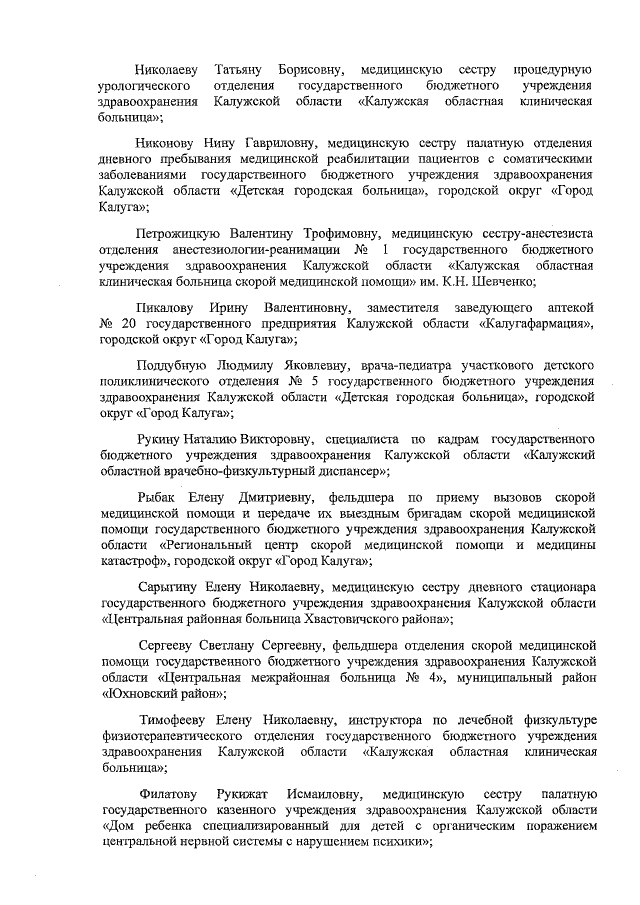 Николаеву Татьяну Борисовну, медицинскую сестру процедурную урологического отделения государственного бюджетного учреждения здравоохранения Калужской области «Калужская областная клиническая больница»;

Никонову Нину Гавриловну, медицинскую сестру палатную отделения дневного пребывания медицинской реабилитации пациентов с соматическими заболеваниями государственного бюджетного учреждения здравоохранения Калужской области «Детская городская больница», городской округ «Город Калуга»;

Петрожицкую Валентину Трофимовну, медицинскую сестру-анестезиста отделения анестезиологии-реанимации № 1 государственного бюджетного учреждения здравоохранения Калужской области «Калужская областная клиническая больница скорой медицинской помощи» им. К.Н. Шевченко;

Пикалову Ирину Валентиновну, заместителя заведующего аптекой № 20 государственного предприятия Калужской области «Калугафармация», городской округ «Город Калуга»;

Поддубную Людмилу Яковлевну, врача-педиатра участкового детского поликлинического отделения № 5 государственного бюджетного учреждения здравоохранения Калужской области «Детская городская больница», городской округ «Город Калуга»;

Рукину Наталию Викторовну, специалиста по кадрам государственного бюджетного учреждения здравоохранения Калужской области «Калужский областной врачебно-физкультурный диспансер»;

Рыбак Елену Дмитриевну, фельдшера по приему вызовов скорой медицинской помощи и передаче их выездным бригадам скорой медицинской помощи государственного бюджетного учреждения здравоохранения Калужской области «Региональный центр скорой медицинской помощи и медицины катастроф», городской округ «Город Калуга»;

Сарыгину Елену Николаевну, медицинскую сестру дневного стационара государственного бюджетного учреждения здравоохранения Калужской области «Центральная районная больница Хвастовичского района»;

Сергееву Светлану Сергеевну, фельдшера отделения скорой медицинской помощи государственного бюджетного учреждения здравоохранения Калужской области «Центральная межрайонная больница № 4», муниципальный район «Юхновский район»;

Тимофееву Елену Николаевну, инструктора по лечебной физкультуре физиотерапевтического отделения государственного бюджетного учреждения здравоохранения Калужской области «Калужская областная клиническая больница»;

Филатову Рукижат Исмаиловну, медицинскую сестру палатную государственного казенного учреждения здравоохранения Калужской области «Дом ребенка специализированный для детей с органическим поражением центральной нервной системы с нарушением психики»;